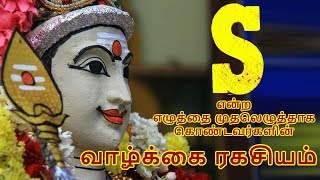 S

என்ற
எழுத்தை முதலெழுத்தாக
கொண்டவர்களின்

வாழ்க்கை ரகசியம்